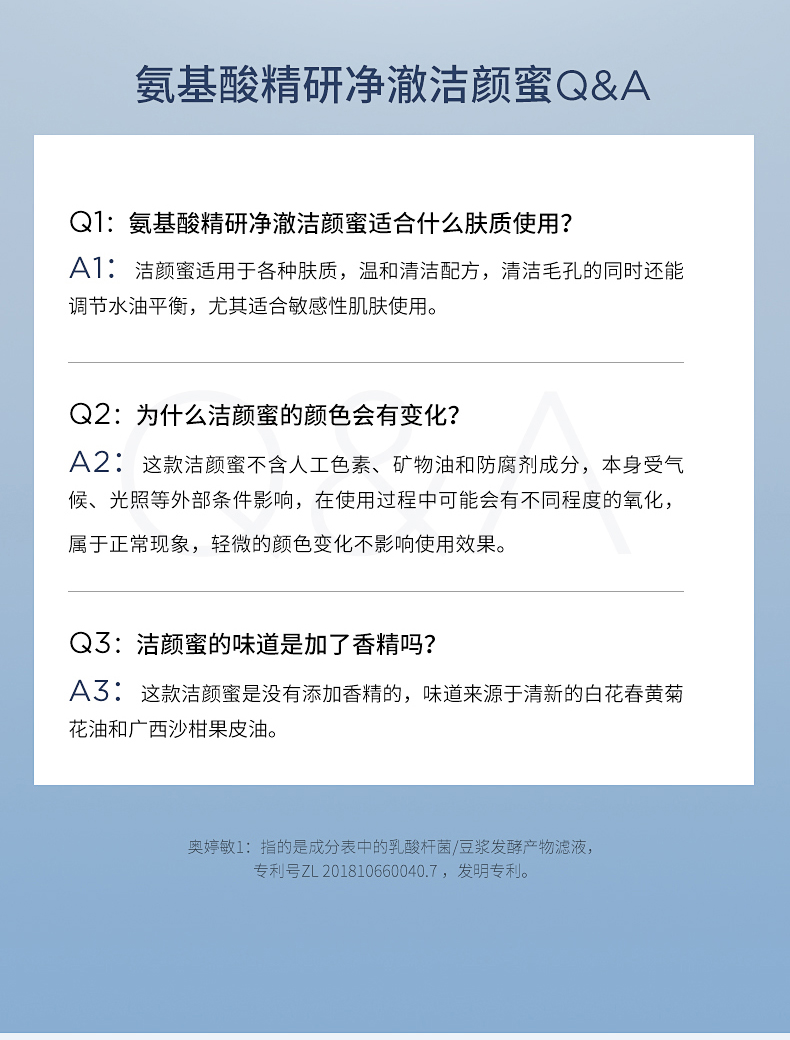 氨基酸精研净澈洁颜蜜Q&A

Q1：氨基酸精研净澈洁颜蜜适合什么肤质使用？
A1：洁颜蜜适用于各种肤质，温和清洁配方，清洁毛孔的同时还能调节水油平衡，尤其适合敏感性肌肤使用。

Q2：为什么洁颜蜜的颜色会有变化？
A2：这款洁颜蜜不含人工色素、矿物油和防腐剂成分，本身受气候、光照等外部条件影响，在使用过程中可能会有不同程度的氧化，属于正常现象，轻微的颜色变化不影响使用效果。

Q3：洁颜蜜的味道是加了香精吗？
A3：这款洁颜蜜是没有添加香精的，味道来源于清新的白花春黄菊花油和广西沙柑果皮油。

奥婷敏1：指的是成分表中的乳酸杆菌/豆浆发酵产物滤液，专利号ZL 201810660040.7，发明专利。